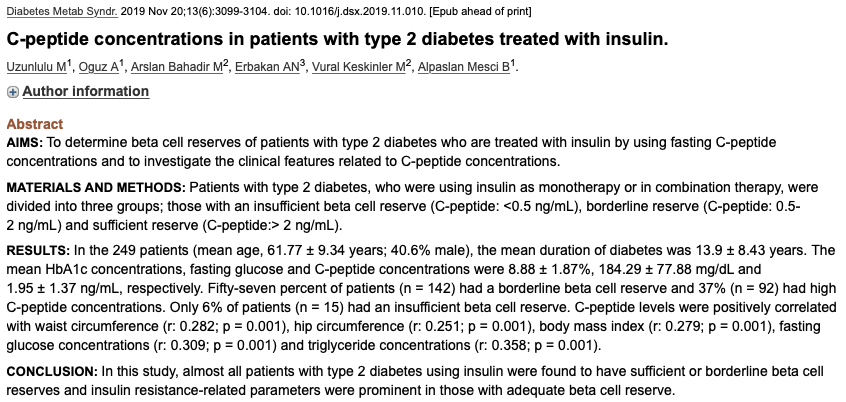 Diabetes Metab Syndr. 2019 Nov 20;13(6):3099-3104. doi: 10.1016/j.dsx.2019.11.010. [Epub ahead of print]

C-peptide concentrations in patients with type 2 diabetes treated with insulin.

Uzunlulu M$^1$, Oguz A$^1$, Arslan Bahadir M$^2$, Erbakan AN$^3$, Vural Keskinler M$^2$, Alpaslan Mesci B$^1$.

Author information

Abstract

AIMS: To determine beta cell reserves of patients with type 2 diabetes who are treated with insulin by using fasting C-peptide concentrations and to investigate the clinical features related to C-peptide concentrations.

MATERIALS AND METHODS: Patients with type 2 diabetes, who were using insulin as monotherapy or in combination therapy, were divided into three groups; those with an insufficient beta cell reserve (C-peptide: <0.5 ng/mL), borderline reserve (C-peptide: 0.5-2 ng/mL) and sufficient reserve (C-peptide:> 2 ng/mL).

RESULTS: In the 249 patients (mean age, 61.77 ± 9.34 years; 40.6% male), the mean duration of diabetes was 13.9 ± 8.43 years. The mean HbA1c concentrations, fasting glucose and C-peptide concentrations were 8.88 ± 1.87%, 184.29 ± 77.88 mg/dL and 1.95 ± 1.37 ng/mL, respectively. Fifty-seven percent of patients (n = 142) had a borderline beta cell reserve and 37% (n = 92) had high C-peptide concentrations. Only 6% of patients (n = 15) had an insufficient beta cell reserve. C-peptide levels were positively correlated with waist circumference (r: 0.282; p = 0.001), hip circumference (r: 0.251; p = 0.001), body mass index (r: 0.279; p = 0.001), fasting glucose concentrations (r: 0.309; p = 0.001) and triglyceride concentrations (r: 0.358; p = 0.001).

CONCLUSION: In this study, almost all patients with type 2 diabetes using insulin were found to have sufficient or borderline beta cell reserves and insulin resistance-related parameters were prominent in those with adequate beta cell reserve.